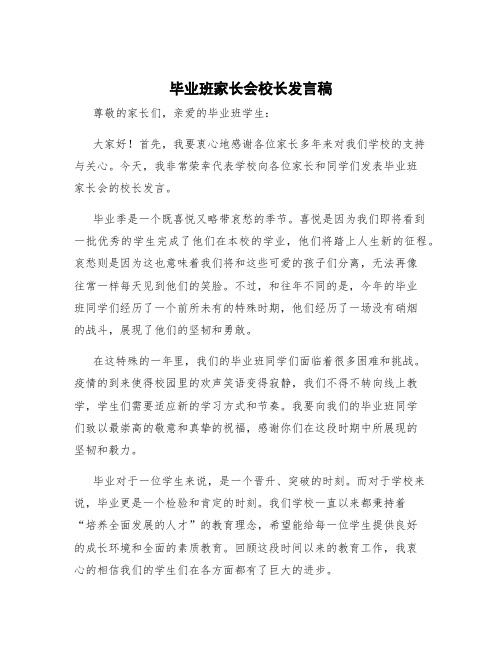 毕业班家长会校长发言稿

尊敬的家长们，亲爱的毕业班学生：

大家好！首先，我要衷心地感谢各位家长多年来对我们学校的支持与关心。今天，我非常荣幸代表学校向各位家长和同学们发表毕业班家长会的校长发言。

毕业季是一个既喜悦又略带哀愁的季节。喜悦是因为我们即将看到一批优秀的学生完成了他们在本校的学业，他们将踏上人生新的征程。哀愁则是因为这也意味着我们将和这些可爱的孩子们分离，无法再像往常一样每天见到他们的笑脸。不过，和往年不同的是，今年的毕业班同学们经历了一个前所未有的特殊时期，他们经历了一场没有硝烟的战斗，展现了他们的坚韧和勇敢。

在这特殊的一年里，我们的毕业班同学们面临着很多困难和挑战。疫情的到来使得校园里的欢声笑语变得寂静，我们不得不转向线上教学，学生们需要适应新的学习方式和节奏。我要向我们的毕业班同学们致以最崇高的敬意和真挚的祝福，感谢你们在这段时期中所展现的坚韧和毅力。

毕业对于一位学生来说，是一个晋升、突破的时刻。而对于学校来说，毕业更是一个检验和肯定的时刻。我们学校一直以来都秉持着“培养全面发展的人才”的教育理念，希望能给每一位学生提供良好的成长环境和全面的素质教育。回顾这段时间以来的教育工作，我衷心的相信我们的学生们在各方面都有了巨大的进步。